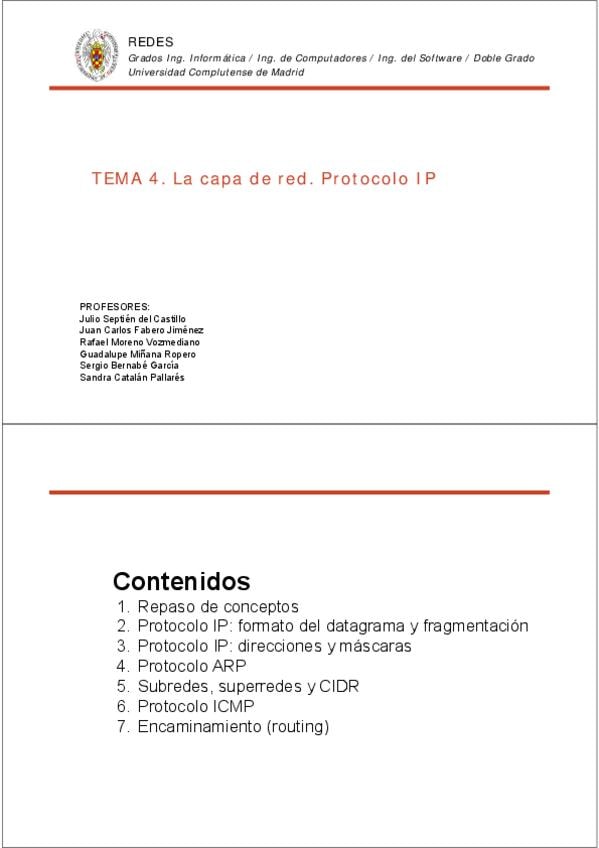 REDES
Grados Ing. Informática / Ing. de Computadores / Ing. del Software / Doble Grado
Universidad Complutense de Madrid

TEMA 4. La capa de red. Protocolo IP

PROFESORES:
Julio Septién del Castillo
Juan Carlos Fabero Jiménez
Rafael Moreno Vozmediano
Guadalupe Miñana Ropero
Sergio Bernabé García
Sandra Catalán Pallarés

Contenidos
1. Repaso de conceptos
2. Protocolo IP: formato del datagrama y fragmentación
3. Protocolo IP: direcciones y máscaras
4. Protocolo ARP
5. Subredes, superredes y CIDR
6. Protocolo ICMP
7. Encaminamiento (routing)